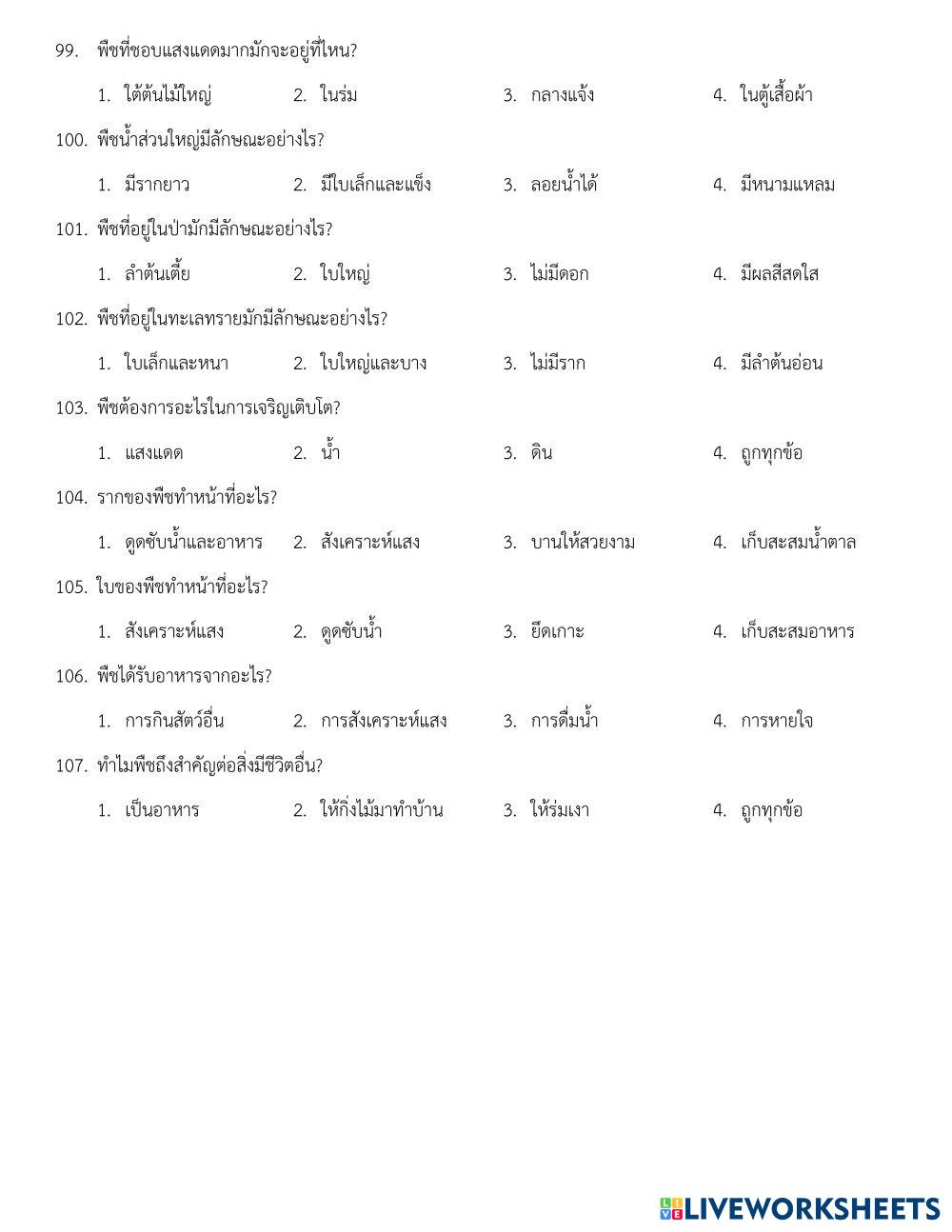 99. พืชที่ชอบแสงแดดมากมักจะอยู่ที่ไหน?

1. ใต้ต้นไม้ใหญ่ 2. ในร่ม 3. กลางแจ้ง 4. ในตู้เสื้อผ้า

100. พืชน้ำส่วนใหญ่มีลักษณะอย่างไร?

1. มีรากยาว 2. มีใบเล็กและแข็ง 3. ลอยน้ำได้ 4. มีหนามแหลม

101. พืชที่อยู่ในป่ามักมีลักษณะอย่างไร?

1. ลำต้นเตี้ย 2. ใบใหญ่ 3. ไม่มีดอก 4. มีผลสีสดใส

102. พืชที่อยู่ในทะเลทรายมักมีลักษณะอย่างไร?

1. ใบเล็กและหนา 2. ใบใหญ่และบาง 3. ไม่มีราก 4. มีลำต้นอ่อน

103. พืชต้องการอะไรในการเจริญเติบโต?

1. แสงแดด 2. น้ำ 3. ดิน 4. ถูกทุกข้อ

104. รากของพืชทำหน้าที่อะไร?

1. ดูดซับน้ำและอาหาร 2. สังเคราะห์แสง 3. บานให้สวยงาม 4. เก็บสะสมน้ำตาล

105. ใบของพืชทำหน้าที่อะไร?

1. สังเคราะห์แสง 2. ดูดซับน้ำ 3. ยึดเกาะ 4. เก็บสะสมอาหาร

106. พืชได้รับอาหารจากอะไร?

1. การกินสัตว์อื่น 2. การสังเคราะห์แสง 3. การดื่มน้ำ 4. การหายใจ

107. ทำไมพืชถึงสำคัญต่อสิ่งมีชีวิตอื่น?

1. เป็นอาหาร 2. ให้กิ่งไม้มาทำบ้าน 3. ให้ร่มเงา 4. ถูกทุกข้อ

LIVEWORKSHEETS